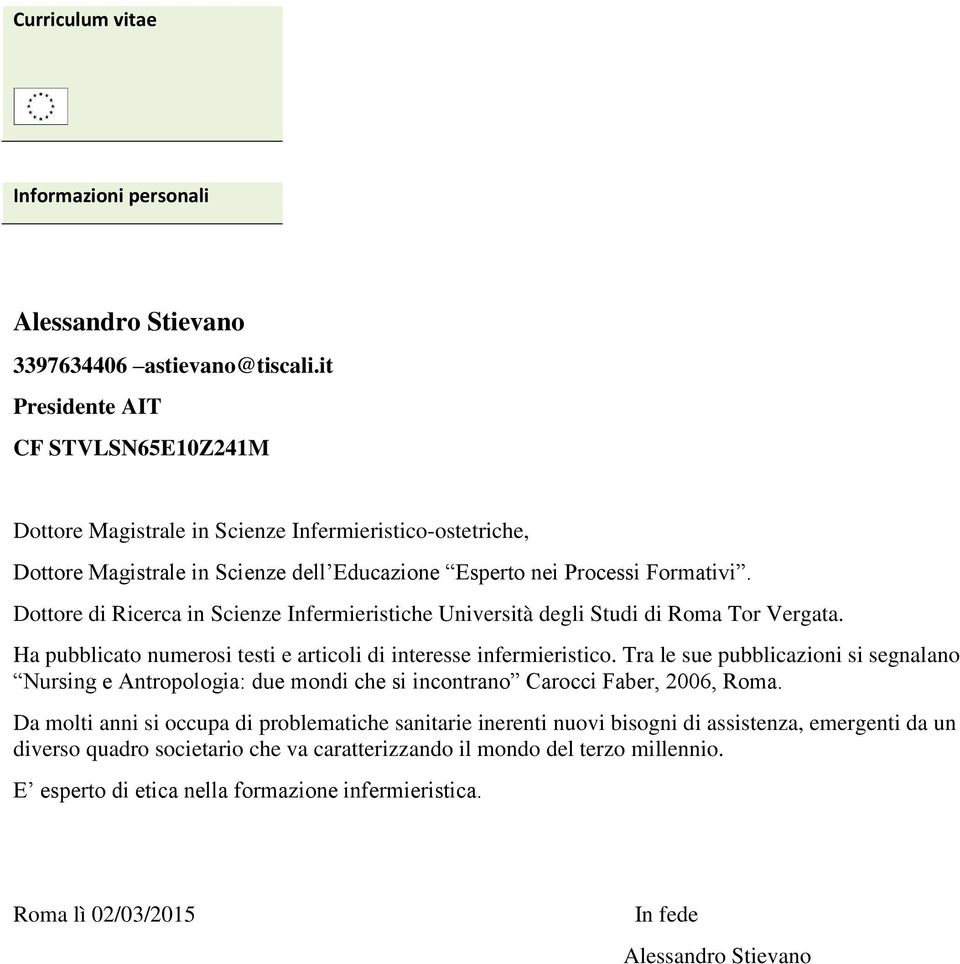 Curriculum vitae

Informazioni personali

Alessandro Stievano

3397634406 –astievano@tiscali.it

Presidente AIT

CF STVLSN65E10Z241M

Dottore Magistrale in Scienze Infermieristico-ostetriche,

Dottore Magistrale in Scienze dell’Educazione “Esperto nei Processi Formativi”.

Dottore di Ricerca in Scienze Infermieristiche Università degli Studi di Roma Tor Vergata.

Ha pubblicato numerosi testi e articoli di interesse infermieristico. Tra le sue pubblicazioni si segnalano “Nursing e Antropologia: due mondi che si incontrano” Carocci Faber, 2006, Roma.

Da molti anni si occupa di problematiche sanitarie inerenti nuovi bisogni di assistenza, emergenti da un diverso quadro societario che va caratterizzando il mondo del terzo millennio.

E’ esperto di etica nella formazione infermieristica.

Roma lì 02/03/2015

In fede

Alessandro Stievano